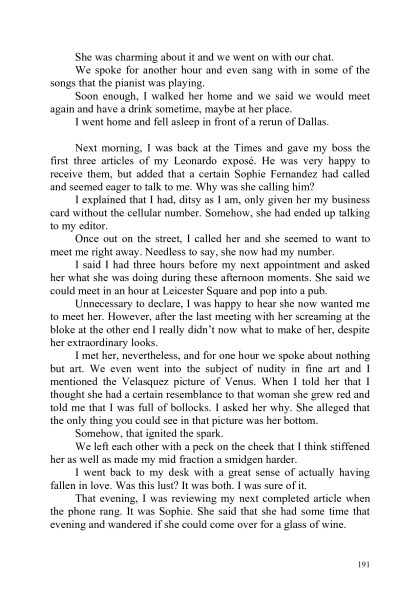 She was charming about it and we went on with our chat.

We spoke for another hour and even sang with in some of the songs that the pianist was playing.

Soon enough, I walked her home and we said we would meet again and have a drink sometime, maybe at her place.

I went home and fell asleep in front of a rerun of Dallas.

Next morning, I was back at the Times and gave my boss the first three articles of my Leonardo exposé. He was very happy to receive them, but added that a certain Sophie Fernandez had called and seemed eager to talk to me. Why was she calling him?

I explained that I had, ditsy as I am, only given her my business card without the cellular number. Somehow, she had ended up talking to my editor.

Once out on the street, I called her and she seemed to want to meet me right away. Needless to say, she now had my number.

I said I had three hours before my next appointment and asked her what she was doing during these afternoon moments. She said we could meet in an hour at Leicester Square and pop into a pub.

Unnecessary to declare, I was happy to hear she now wanted me to meet her. However, after the last meeting with her screaming at the bloke at the other end I really didn't now what to make of her, despite her extraordinary looks.

I met her, nevertheless, and for one hour we spoke about nothing but art. We even went into the subject of nudity in fine art and I mentioned the Velasquez picture of Venus. When I told her that I thought she had a certain resemblance to that woman she grew red and told me that I was full of bollocks. I asked her why. She alleged that the only thing you could see in that picture was her bottom.

Somehow, that ignited the spark.

We left each other with a peck on the cheek that I think stiffened her as well as made my mid fraction a smidgen harder.

I went back to my desk with a great sense of actually having fallen in love. Was this lust? It was both. I was sure of it.

That evening, I was reviewing my next completed article when the phone rang. It was Sophie. She said that she had some time that evening and wandered if she could come over for a glass of wine.

191